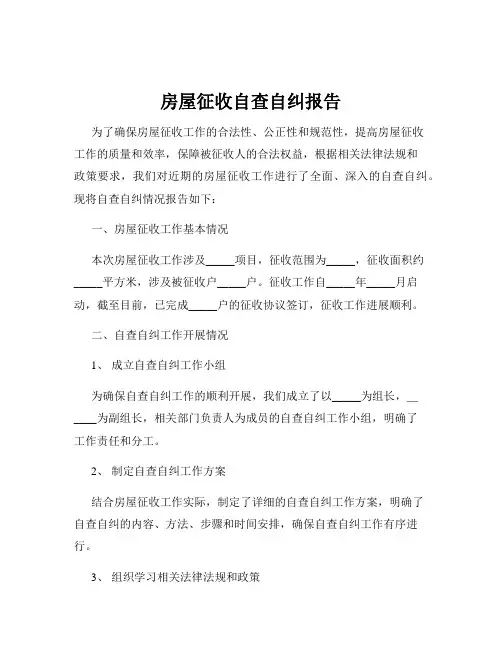 房屋征收自查自纠报告

为了确保房屋征收工作的合法性、公正性和规范性，提高房屋征收工作的质量和效率，保障被征收人的合法权益，根据相关法律法规和政策要求，我们对近期的房屋征收工作进行了全面、深入的自查自纠。现将自查自纠情况报告如下：

一、房屋征收工作基本情况

本次房屋征收工作涉及_____项目，征收范围为_____，征收面积约_____平方米，涉及被征收户_____户。征收工作自_____年_____月启动，截至目前，已完成_____户的征收协议签订，征收工作进展顺利。

二、自查自纠工作开展情况

1、成立自查自纠工作小组

为确保自查自纠工作的顺利开展，我们成立了以_____为组长，_____为副组长，相关部门负责人为成员的自查自纠工作小组，明确了工作责任和分工。

2、制定自查自纠工作方案

结合房屋征收工作实际，制定了详细的自查自纠工作方案，明确了自查自纠的内容、方法、步骤和时间安排，确保自查自纠工作有序进行。

3、组织学习相关法律法规和政策